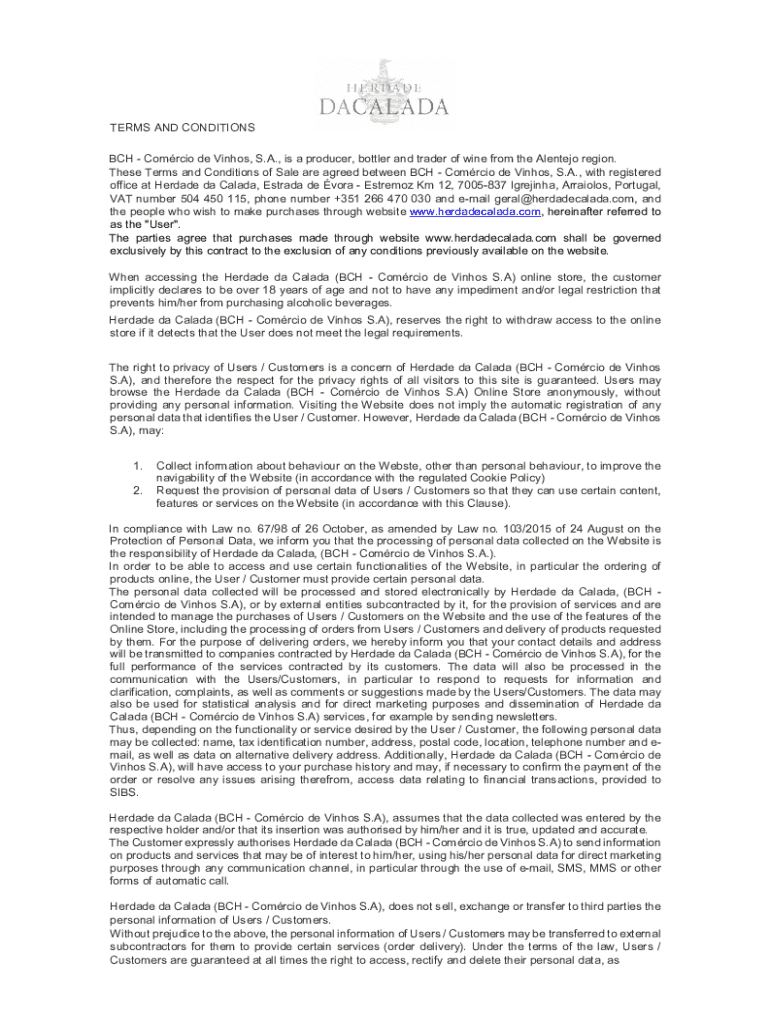 HERDADE
DACALADA

TERMS AND CONDITIONS

BCH - Comércio de Vinhos, S.A., is a producer, bottler and trader of wine from the Alentejo region.
These Terms and Conditions of Sale are agreed between BCH - Comércio de Vinhos, S.A., with registered office at Herdade da Calada, Estrada de Évora - Estremoz Km 12, 7005-837 Igrejinha, Arraiolos, Portugal, VAT number 504 450 115, phone number +351 266 470 030 and e-mail geral@herdadecalada.com, and the people who wish to make purchases through website www.herdadecalada.com, hereinafter referred to as the "User".
The parties agree that purchases made through website www.herdadecalada.com shall be governed exclusively by this contract to the exclusion of any conditions previously available on the website.

When accessing the Herdade da Calada (BCH - Comércio de Vinhos S.A) online store, the customer implicitly declares to be over 18 years of age and not to have any impediment and/or legal restriction that prevents him/her from purchasing alcoholic beverages.
Herdade da Calada (BCH - Comércio de Vinhos S.A), reserves the right to withdraw access to the online store if it detects that the User does not meet the legal requirements.

The right to privacy of Users / Customers is a concern of Herdade da Calada (BCH - Comércio de Vinhos S.A), and therefore the respect for the privacy rights of all visitors to this site is guaranteed. Users may browse the Herdade da Calada (BCH - Comércio de Vinhos S.A) Online Store anonymously, without providing any personal information. Visiting the Website does not imply the automatic registration of any personal data that identifies the User / Customer. However, Herdade da Calada (BCH - Comércio de Vinhos S.A), may:

1. Collect information about behaviour on the Webste, other than personal behaviour, to improve the navigability of the Website (in accordance with the regulated Cookie Policy)
2. Request the provision of personal data of Users / Customers so that they can use certain content, features or services on the Website (in accordance with this Clause).

In compliance with Law no. 67/98 of 26 October, as amended by Law no. 103/2015 of 24 August on the Protection of Personal Data, we inform you that the processing of personal data collected on the Website is the responsibility of Herdade da Calada, (BCH - Comércio de Vinhos S.A.).
In order to be able to access and use certain functionalities of the Website, in particular the ordering of products online, the User / Customer must provide certain personal data.
The personal data collected will be processed and stored electronically by Herdade da Calada, (BCH - Comércio de Vinhos S.A), or by external entities subcontracted by it, for the provision of services and are intended to manage the purchases of Users / Customers on the Website and the use of the features of the Online Store, including the processing of orders from Users / Customers and delivery of products requested by them. For the purpose of delivering orders, we hereby inform you that your contact details and address will be transmitted to companies contracted by Herdade da Calada (BCH - Comércio de Vinhos S.A), for the full performance of the services contracted by its customers. The data will also be processed in the communication with the Users/Customers, in particular to respond to requests for information and clarification, complaints, as well as comments or suggestions made by the Users/Customers. The data may also be used for statistical analysis and for direct marketing purposes and dissemination of Herdade da Calada (BCH - Comércio de Vinhos S.A) services, for example by sending newsletters.
Thus, depending on the functionality or service desired by the User / Customer, the following personal data may be collected: name, tax identification number, address, postal code, location, telephone number and e-mail, as well as data on alternative delivery address. Additionally, Herdade da Calada (BCH - Comércio de Vinhos S.A), will have access to your purchase history and may, if necessary to confirm the payment of the order or resolve any issues arising therefrom, access data relating to financial transactions, provided to SIBS.

Herdade da Calada (BCH - Comércio de Vinhos S.A), assumes that the data collected was entered by the respective holder and/or that its insertion was authorised by him/her and it is true, updated and accurate.
The Customer expressly authorises Herdade da Calada (BCH - Comércio de Vinhos S.A) to send information on products and services that may be of interest to him/her, using his/her personal data for direct marketing purposes through any communication channel, in particular through the use of e-mail, SMS, MMS or other forms of automatic call.

Herdade da Calada (BCH - Comércio de Vinhos S.A), does not sell, exchange or transfer to third parties the personal information of Users / Customers.
Without prejudice to the above, the personal information of Users / Customers may be transferred to external subcontractors for them to provide certain services (order delivery). Under the terms of the law, Users / Customers are guaranteed at all times the right to access, rectify and delete their personal data, as